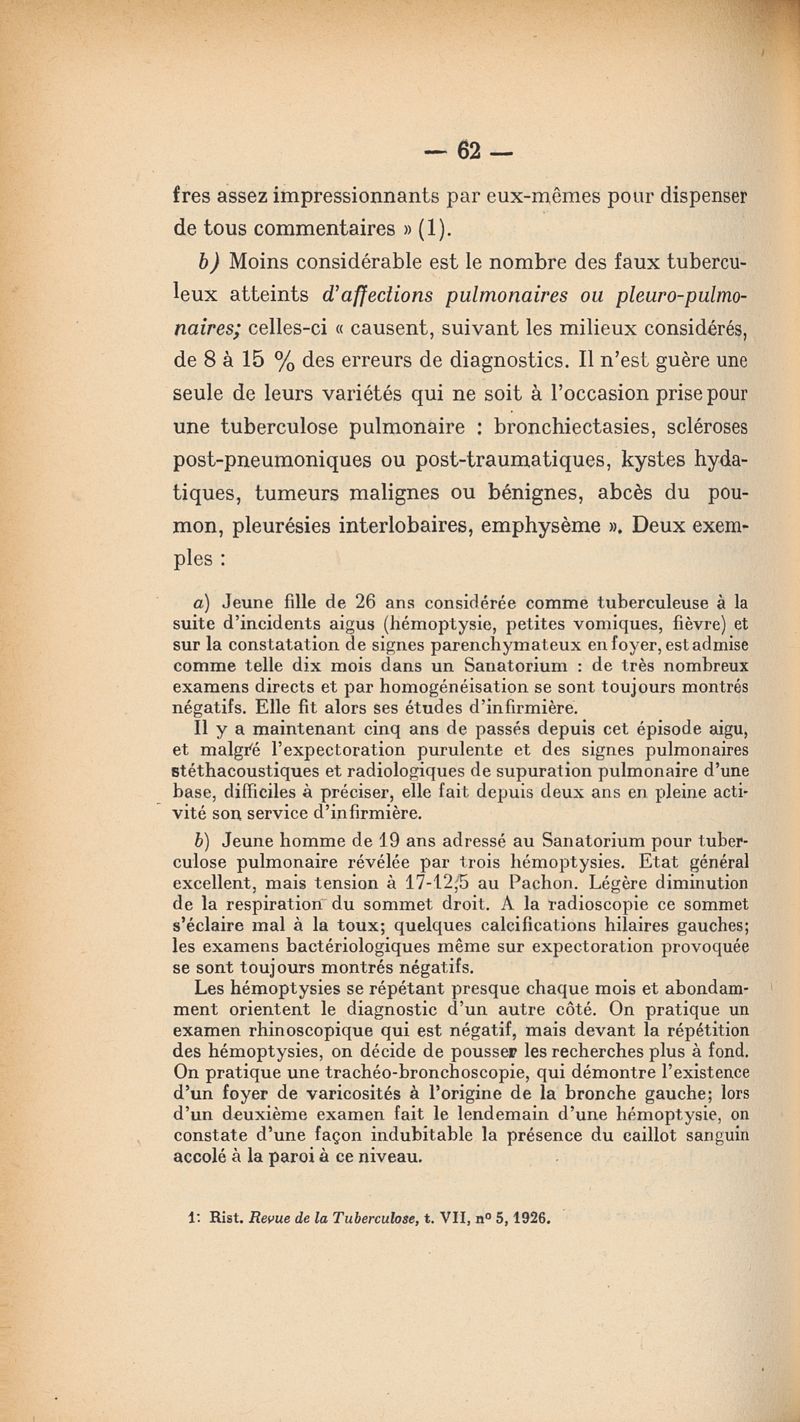 — 62 —

fres assez impressionnants par eux-mêmes pour dispenser de tous commentaires » (1).

b) Moins considérable est le nombre des faux tuberculeux atteints d'affections pulmonaires ou pleuro-pulmonaires; celles-ci « causent, suivant les milieux considérés, de 8 à 15 % des erreurs de diagnostics. Il n'est guère une seule de leurs variétés qui ne soit à l'occasion prise pour une tuberculose pulmonaire : bronchiectasies, scléroses post-pneumoniques ou post-traumatiques, kystes hydatiques, tumeurs malignes ou bénignes, abcès du poumon, pleurésies interlobaires, emphysème ». Deux exemples :

a) Jeune fille de 26 ans considérée comme tuberculeuse à la suite d'incidents aigus (hémoptysie, petites vomiques, fièvre) et sur la constatation de signes parenchymateux en foyer, est admise comme telle dix mois dans un Sanatorium : de très nombreux examens directs et par homogénéisation se sont toujours montrés négatifs. Elle fit alors ses études d'infirmière.

Il y a maintenant cinq ans de passés depuis cet épisode aigu, et malgré l'expectoration purulente et des signes pulmonaires stéthacoustiques et radiologiques de supuration pulmonaire d'une base, difficiles à préciser, elle fait depuis deux ans en pleine activité son service d'infirmière.

b) Jeune homme de 19 ans adressé au Sanatorium pour tuberculose pulmonaire révélée par trois hémoptysies. Etat général excellent, mais tension à 17-12,5 au Pachon. Légère diminution de la respiration du sommet droit. A la radioscopie ce sommet s'éclaire mal à la toux; quelques calcifications hilaires gauches; les examens bactériologiques même sur expectoration provoquée se sont toujours montrés négatifs.

Les hémoptysies se répétant presque chaque mois et abondamment orientent le diagnostic d'un autre côté. On pratique un examen rhinoscopique qui est négatif, mais devant la répétition des hémoptysies, on décide de pousser les recherches plus à fond. On pratique une trachéo-bronchoscopie, qui démontre l'existence d'un foyer de varicosités à l'origine de la bronche gauche; lors d'un deuxième examen fait le lendemain d'une hémoptysie, on constate d'une façon indubitable la présence du caillot sanguin accolé à la paroi à ce niveau.

1: Rist. Revue de la Tuberculose, t. VII, n° 5, 1926.